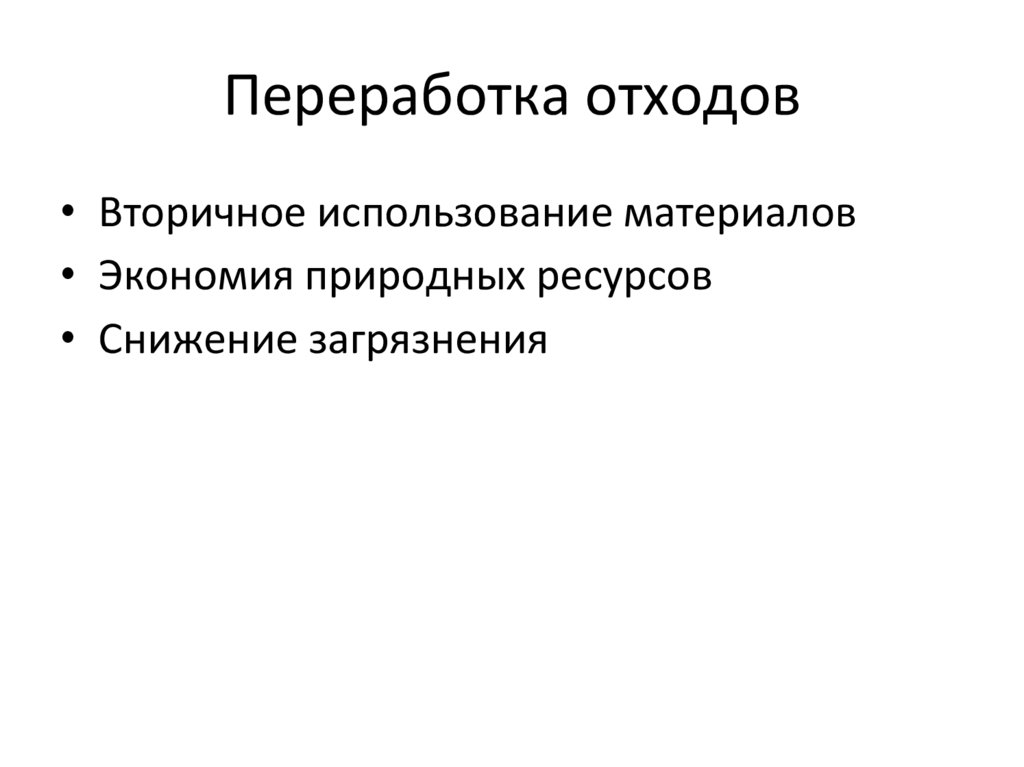 Переработка отходов

• Вторичное использование материалов
• Экономия природных ресурсов
• Снижение загрязнения